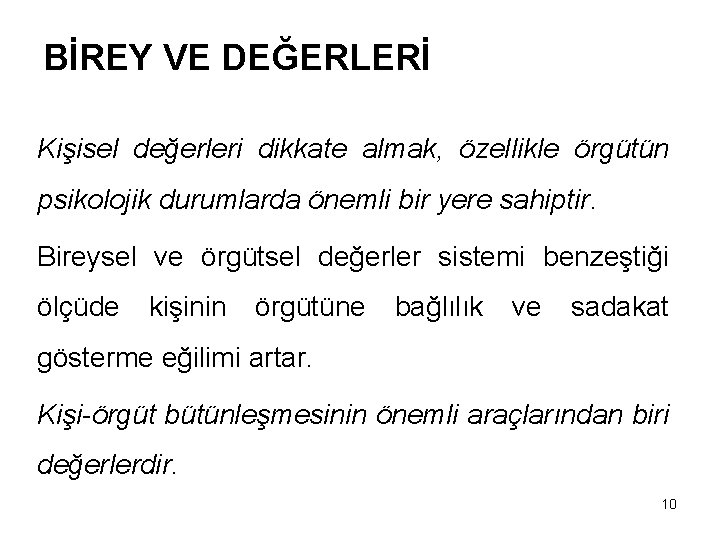 BİREY VE DEĞERLERİ

Kişisel değerleri dikkate almak, özellikle örgütün psikolojik durumlarda önemli bir yere sahiptir.

Bireysel ve örgütsel değerler sistemi benzeştiği ölçüde kişinin örgütüne bağlılık ve sadakat gösterme eğilimi artar.

Kişi-örgüt bütünleşmesinin önemli araçlarından biri değerlerdir.

10